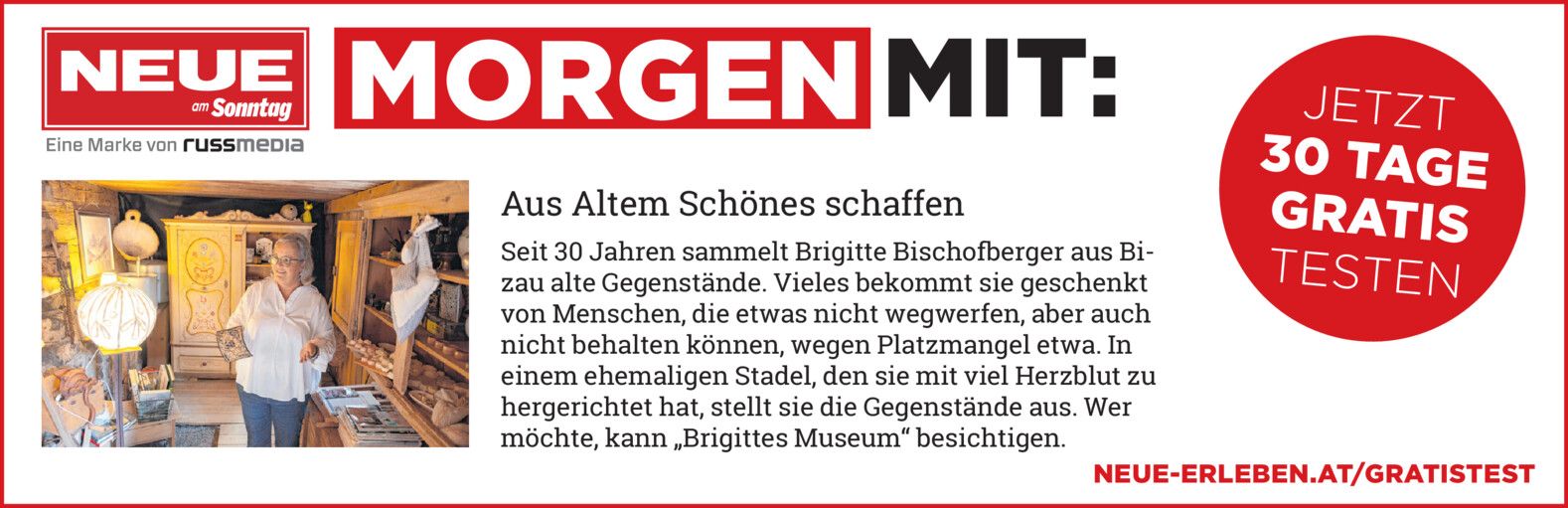 NEUE
am Sonntag
Eine Marke von russmedia

MORGEN MIT:

JETZT
30 TAGE
GRATIS
TESTEN

Aus Altem Schönes schaffen

Seit 30 Jahren sammelt Brigitte Bischofberger aus Bizau alte Gegenstände. Vieles bekommt sie geschenkt von Menschen, die etwas nicht wegwerfen, aber auch nicht behalten können, wegen Platzmangel etwa. In einem ehemaligen Stadel, den sie mit viel Herzblut zu hergerichtet hat, stellt sie die Gegenstände aus. Wer möchte, kann „Brigittes Museum“ besichtigen.

NEUE-ERLEBEN.AT/GRATISTEST